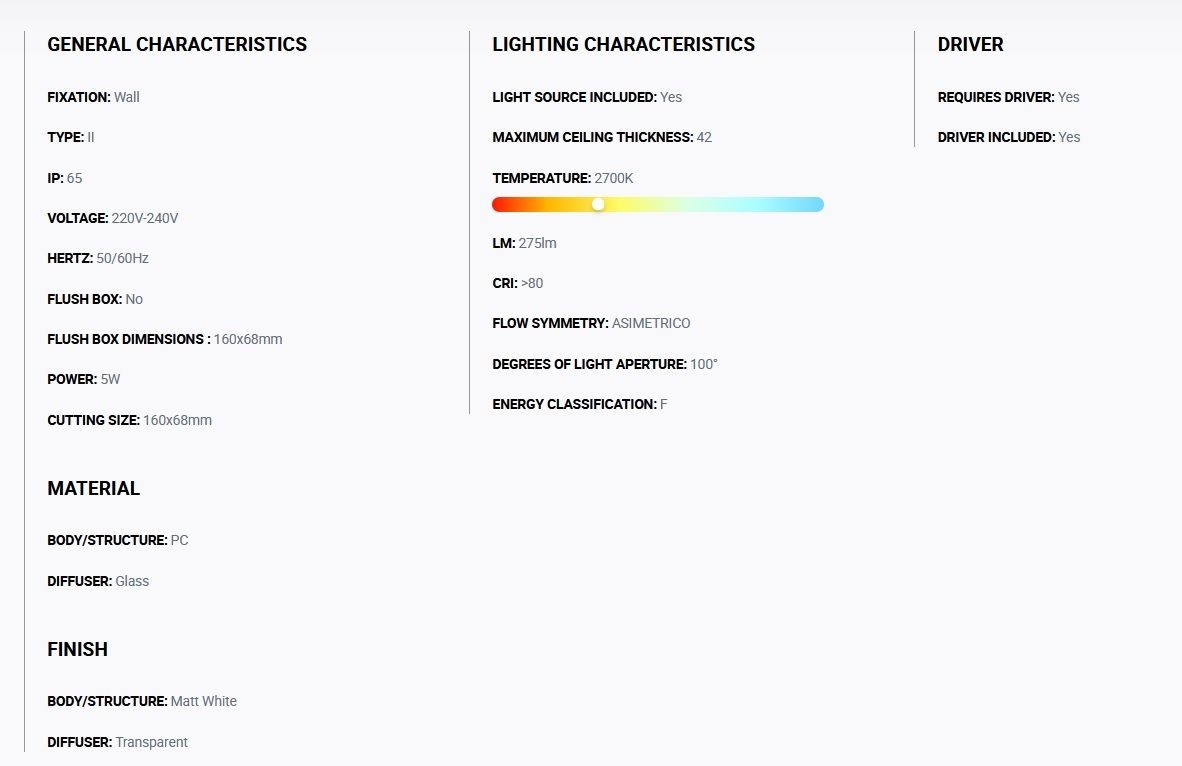 GENERAL CHARACTERISTICS

FIXATION: Wall

TYPE: II

IP: 65

VOLTAGE: 220V-240V

HERTZ: 50/60Hz

FLUSH BOX: No

FLUSH BOX DIMENSIONS : 160x68mm

POWER: 5W

CUTTING SIZE: 160x68mm

MATERIAL

BODY/STRUCTURE: PC

DIFFUSER: Glass

FINISH

BODY/STRUCTURE: Matt White

DIFFUSER: Transparent

LIGHTING CHARACTERISTICS

LIGHT SOURCE INCLUDED: Yes

MAXIMUM CEILING THICKNESS: 42

TEMPERATURE: 2700K

LM: 275lm

CRI: >80

FLOW SYMMETRY: ASIMETRICO

DEGREES OF LIGHT APERTURE: 100°

ENERGY CLASSIFICATION: F

DRIVER

REQUIRES DRIVER: Yes

DRIVER INCLUDED: Yes